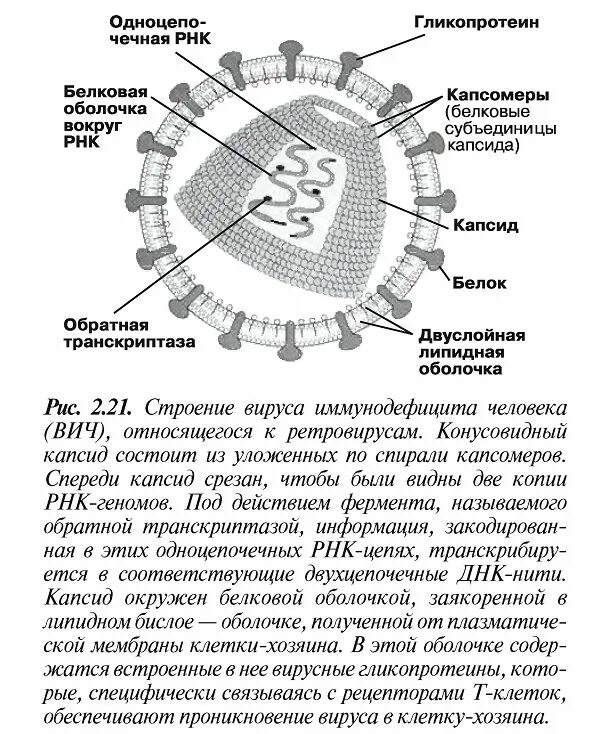 Одноцепочечная РНК

Гликопротеин

Белковая оболочка вокруг РНК

Капсомеры (белковые субъединицы капсида)

Капсид

Белок

Обратная транскриптаза

Двуслойная липидная оболочка

Рис. 2.21. Строение вируса иммунодефицита человека (ВИЧ), относящегося к ретровирусам. Конусовидный капсид состоит из уложенных по спирали капсомеров. Спереди капсид срезан, чтобы были видны две копии РНК-геномов. Под действием фермента, называемого обратной транскриптазой, информация, закодированная в этих одноцепочечных РНК-цепях, транскрибируется в соответствующие двухцепочечные ДНК-нити. Капсид окружен белковой оболочкой, заякоренной в липидном бислое — оболочке, полученной от плазматической мембраны клетки-хозяина. В этой оболочке содержатся встроенные в нее вирусные гликопротеины, которые, специфически связываясь с рецепторами Т-клеток, обеспечивают проникновение вируса в клетку-хозяина.